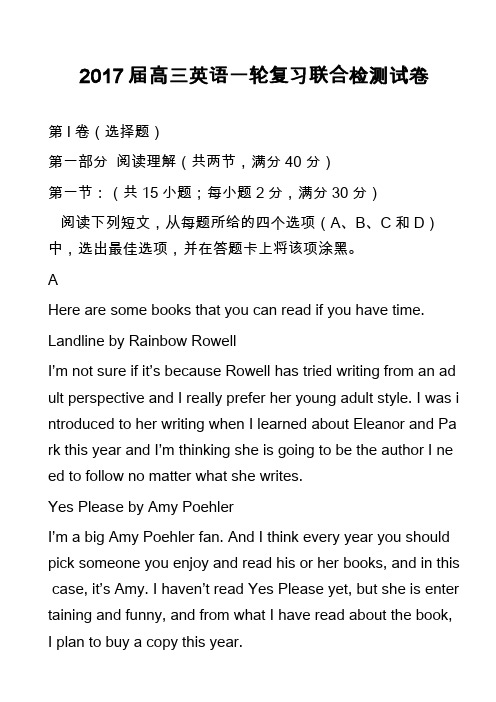 2017 届高三英语一轮复习联合检测试卷

第 I 卷（选择题）

第一部分  阅读理解（共两节，满分 40 分）

第一节：（共 15 小题；每小题 2 分，满分 30 分）

阅读下列短文，从每题所给的四个选项（A、B、C 和 D）中，选出最佳选项，并在答题卡上将该项涂黑。

A

Here are some books that you can read if you have time.

Landline by Rainbow Rowell

I'm not sure if it's because Rowell has tried writing from an adult perspective and I really prefer her young adult style. I was introduced to her writing when I learned about Eleanor and Park this year and I'm thinking she is going to be the author I need to follow no matter what she writes.

Yes Please by Amy Poehler

I'm a big Amy Poehler fan. And I think every year you should pick someone you enjoy and read his or her books, and in this case, it's Amy. I haven't read Yes Please yet, but she is entertaining and funny, and from what I have read about the book, I plan to buy a copy this year.